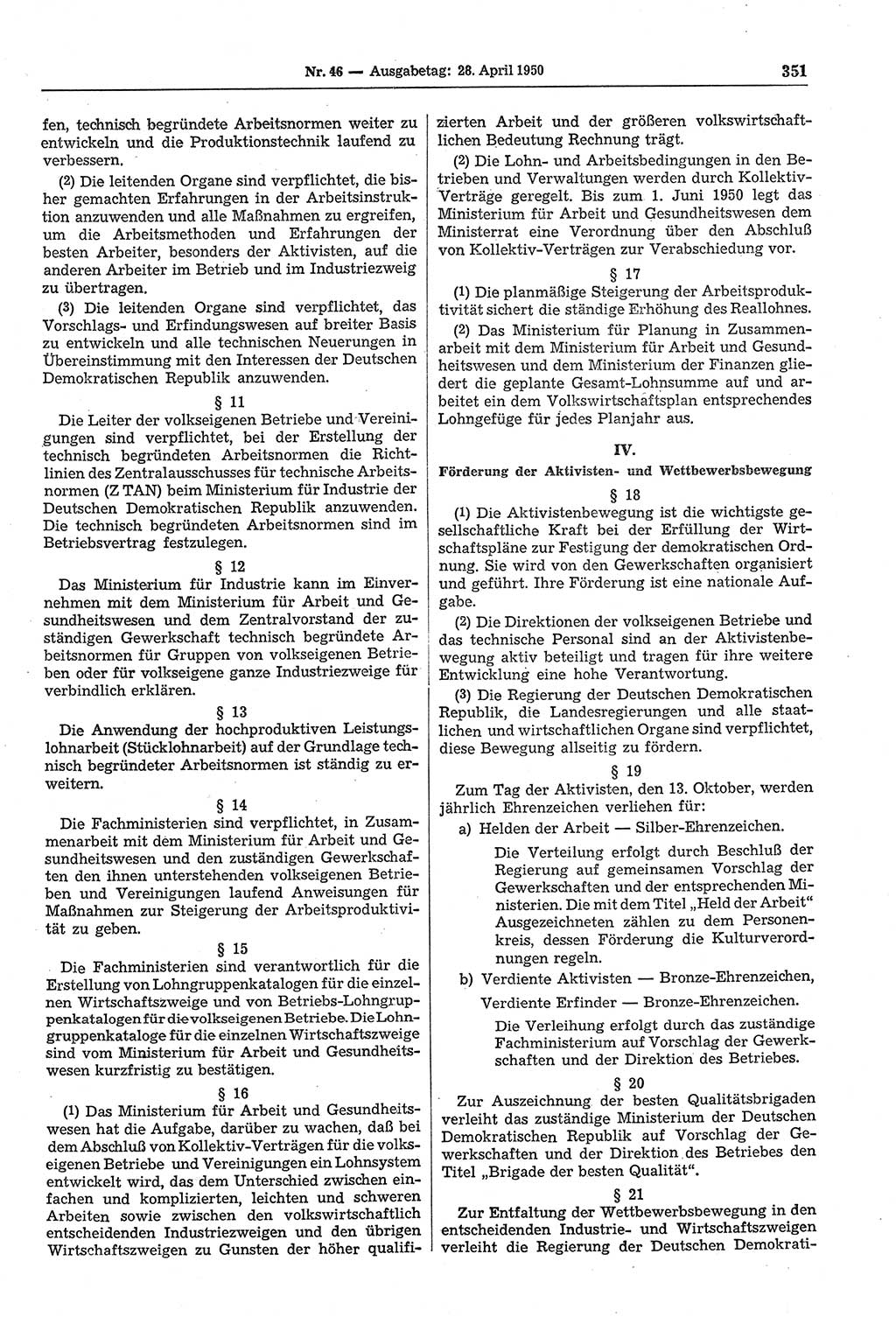 Nr. 46 — Ausgabetag: 28. April 1950 351

fen, technisch begründete Arbeitsnormen weiter zu entwickeln und die Produktionstechnik laufend zu verbessern.

(2) Die leitenden Organe sind verpflichtet, die bisher gemachten Erfahrungen in der Arbeitsinstruktion anzuwenden und alle Maßnahmen zu ergreifen, um die Arbeitsmethoden und Erfahrungen der besten Arbeiter, besonders der Aktivisten, auf die anderen Arbeiter im Betrieb und im Industriezweig zu übertragen.

(3) Die leitenden Organe sind verpflichtet, das Vorschlags- und Erfindungswesen auf breiter Basis zu entwickeln und alle technischen Neuerungen in Übereinstimmung mit den Interessen der Deutschen Demokratischen Republik anzuwenden.

§ 11

Die Leiter der volkseigenen Betriebe und Vereinigungen sind verpflichtet, bei der Erstellung der technisch begründeten Arbeitsnormen die Richtlinien des Zentralausschusses für technische Arbeitsnormen (Z TAN) beim Ministerium für Industrie der Deutschen Demokratischen Republik anzuwenden. Die technisch begründeten Arbeitsnormen sind im Betriebsvertrag festzulegen.

§ 12

Das Ministerium für Industrie kann im Einvernehmen mit dem Ministerium für Arbeit und Gesundheitswesen und dem Zentralvorstand der zuständigen Gewerkschaft technisch begründete Arbeitsnormen für Gruppen von volkseigenen Betrieben oder für volkseigene ganze Industriezweige für verbindlich erklären.

§ 13

Die Anwendung der hochproduktiven Leistungslohnarbeit (Stücklohnarbeit) auf der Grundlage technisch begründeter Arbeitsnormen ist ständig zu erweitern.

§ 14

Die Fachministerien sind verpflichtet, in Zusammenarbeit mit dem Ministerium für Arbeit und Gesundheitswesen und den zuständigen Gewerkschaften den ihnen unterstehenden volkseigenen Betrieben und Vereinigungen laufend Anweisungen für Maßnahmen zur Steigerung der Arbeitsproduktivität zu geben.

§ 15

Die Fachministerien sind verantwortlich für die Erstellung von Lohngruppenkatalogen für die einzelnen Wirtschaftszweige und von Betriebs-Lohngruppenkatalogen für die volkseigenen Betriebe. Die Lohngruppenkataloge für die einzelnen Wirtschaftszweige sind vom Ministerium für Arbeit und Gesundheitswesen kurzfristig zu bestätigen.

§ 16

(1) Das Ministerium für Arbeit und Gesundheitswesen hat die Aufgabe, darüber zu wachen, daß bei dem Abschluß von Kollektiv-Verträgen für die volkseigenen Betriebe und Vereinigungen ein Lohnsystem entwickelt wird, das dem Unterschied zwischen einfachen und komplizierten, leichten und schweren Arbeiten sowie zwischen den volkswirtschaftlich entscheidenden Industriezweigen und den übrigen Wirtschaftszweigen zu Gunsten der höher qualifizierten Arbeit und der größeren volkswirtschaftlichen Bedeutung Rechnung trägt.

(2) Die Lohn- und Arbeitsbedingungen in den Betrieben und Verwaltungen werden durch Kollektiv-Verträge geregelt. Bis zum 1. Juni 1950 legt das Ministerium für Arbeit und Gesundheitswesen dem Ministerrat eine Verordnung über den Abschluß von Kollektiv-Verträgen zur Verabschiedung vor.

§ 17

(1) Die planmäßige Steigerung der Arbeitsproduktivität sichert die ständige Erhöhung des Reallohnes.

(2) Das Ministerium für Planung in Zusammenarbeit mit dem Ministerium für Arbeit und Gesundheitswesen und dem Ministerium der Finanzen gliedert die geplante Gesamt-Lohnsumme auf und arbeitet ein dem Volkswirtschaftsplan entsprechendes Lohngefüge für jedes Planjahr aus.

IV.

Förderung der Aktivisten- und Wettbewerbsbewegung

§ 18

(1) Die Aktivistenbewegung ist die wichtigste gesellschaftliche Kraft bei der Erfüllung der Wirtschaftspläne zur Festigung der demokratischen Ordnung. Sie wird von den Gewerkschaften organisiert und geführt. Ihre Förderung ist eine nationale Aufgabe.

(2) Die Direktionen der volkseigenen Betriebe und das technische Personal sind an der Aktivistenbewegung aktiv beteiligt und tragen für ihre weitere Entwicklung eine hohe Verantwortung.

(3) Die Regierung der Deutschen Demokratischen Republik, die Landesregierungen und alle staatlichen und wirtschaftlichen Organe sind verpflichtet, diese Bewegung allseitig zu fördern.

§ 19

Zum Tag der Aktivisten, den 13. Oktober, werden jährlich Ehrenzeichen verliehen für:

a) Helden der Arbeit — Silber-Ehrenzeichen.

Die Verteilung erfolgt durch Beschluß der Regierung auf gemeinsamen Vorschlag der Gewerkschaften und der entsprechenden Ministerien. Die mit dem Titel „Held der Arbeit" Ausgezeichneten zählen zu dem Personenkreis, dessen Förderung die Kulturverordnungen regeln.

b) Verdiente Aktivisten — Bronze-Ehrenzeichen,

Verdiente Erfinder — Bronze-Ehrenzeichen.

Die Verleihung erfolgt durch das zuständige Fachministerium auf Vorschlag der Gewerkschaften und der Direktion des Betriebes.

§ 20

Zur Auszeichnung der besten Qualitätsbrigaden verleiht das zuständige Ministerium der Deutschen Demokratischen Republik auf Vorschlag der Gewerkschaften und der Direktion des Betriebes den Titel „Brigade der besten Qualität".

§ 21

Zur Entfaltung der Wettbewerbsbewegung in den entscheidenden Industrie- und Wirtschaftszweigen verleiht die Regierung der Deutschen Demokrati-